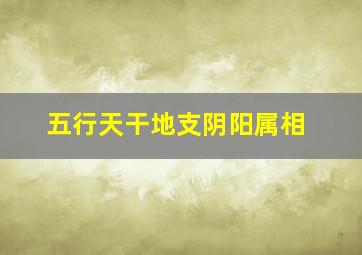 五行天干地支阴阳属相